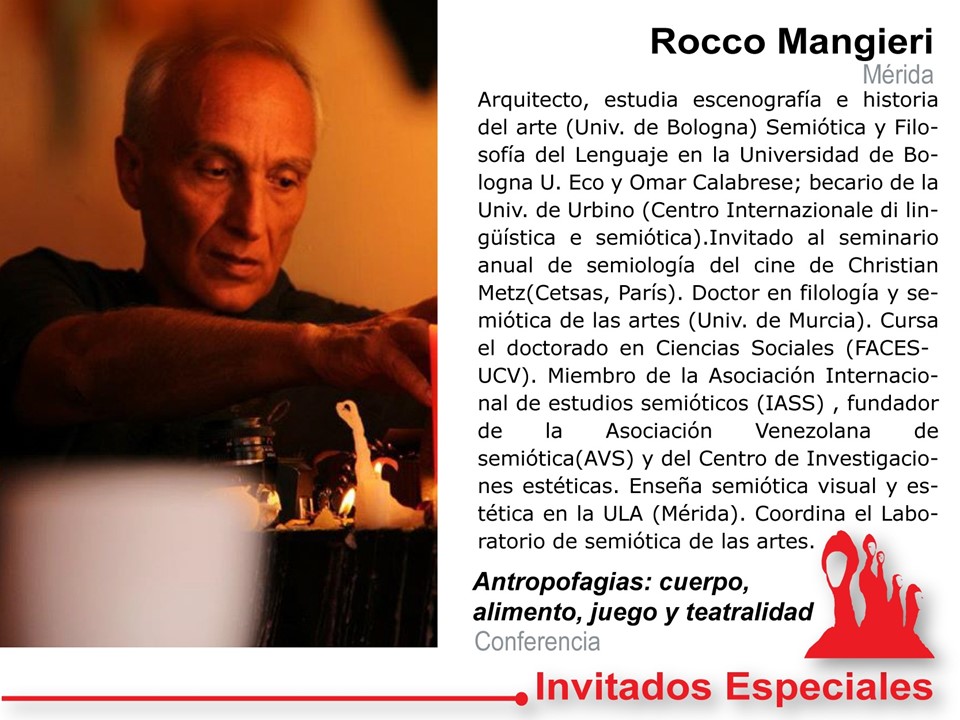 Rocco Mangieri

Mérida

Arquitecto, estudia escenografía e historia del arte (Univ. de Bologna) Semiótica y Filosofía del Lenguaje en la Universidad de Bologna U. Eco y Omar Calabrese; becario de la Univ. de Urbino (Centro Internazionale di lingüística e semiótica).Invitado al seminario anual de semiología del cine de Christian Metz(Cetsas, París). Doctor en filología y semiótica de las artes (Univ. de Murcia). Cursa el doctorado en Ciencias Sociales (FACES-UCV). Miembro de la Asociación Internacional de estudios semióticos (IASS) , fundador de la Asociación Venezolana de semiótica(AVS) y del Centro de Investigaciones estéticas. Enseña semiótica visual y estética en la ULA (Mérida). Coordina el Laboratorio de semiótica de las artes.

Antropofagias: cuerpo, alimento, juego y teatralidad

Conferencia

Invitados Especiales